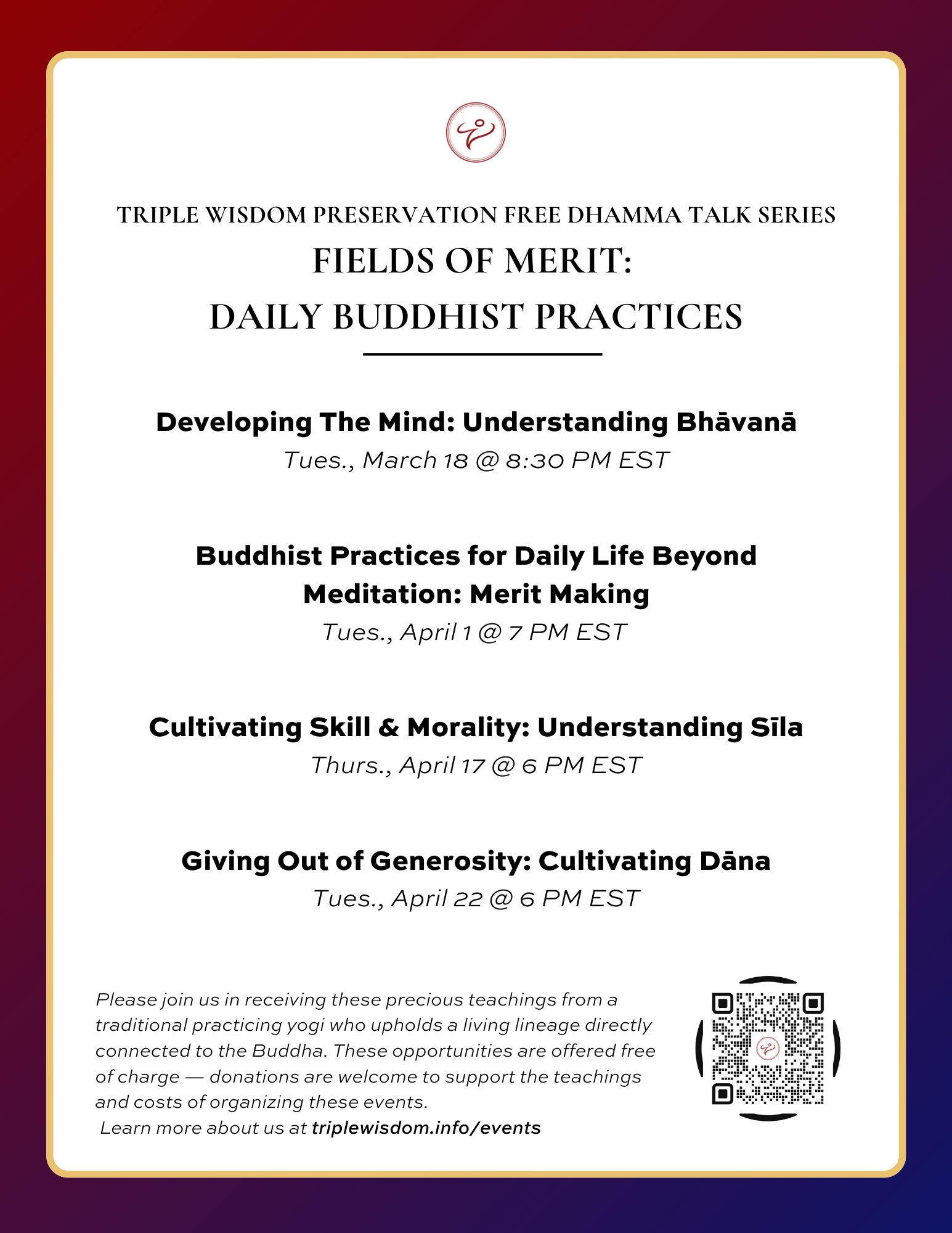 TRIPLE WISDOM PRESERVATION FREE DHAMMA TALK SERIES

FIELDS OF MERIT:
DAILY BUDDHIST PRACTICES

Developing The Mind: Understanding Bhāvanā
Tues., March 18 @ 8:30 PM EST

Buddhist Practices for Daily Life Beyond Meditation: Merit Making
Tues., April 1 @ 7 PM EST

Cultivating Skill & Morality: Understanding Sīla
Thurs., April 17 @ 6 PM EST

Giving Out of Generosity: Cultivating Dāna
Tues., April 22 @ 6 PM EST

Please join us in receiving these precious teachings from a traditional practicing yogi who upholds a living lineage directly connected to the Buddha. These opportunities are offered free of charge — donations are welcome to support the teachings and costs of organizing these events.
Learn more about us at triplewisdom.info/events